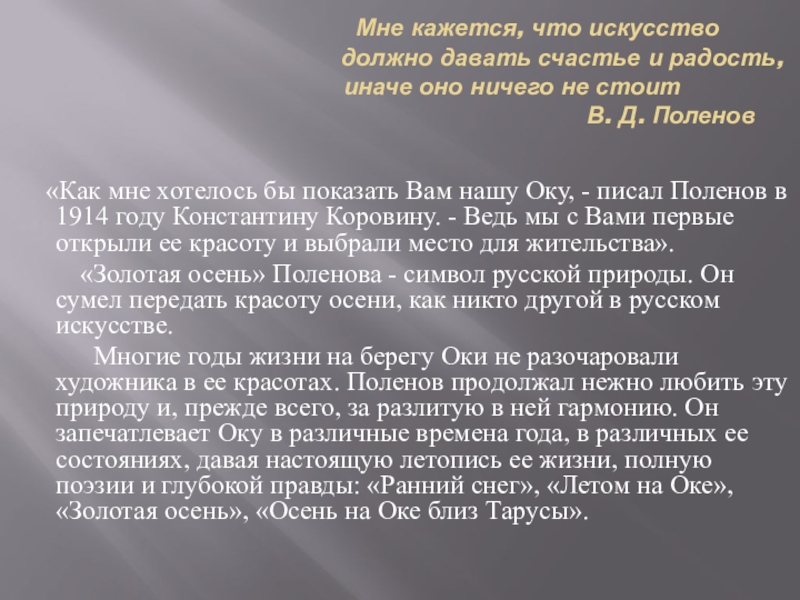 Мне кажется, что искусство должно давать счастье и радость, иначе оно ничего не стоит
В. Д. Поленов

«Как мне хотелось бы показать Вам нашу Оку, - писал Поленов в 1914 году Константину Коровину. - Ведь мы с Вами первые открыли ее красоту и выбрали место для жительства».

«Золотая осень» Поленова - символ русской природы. Он сумел передать красоту осени, как никто другой в русском искусстве.

Многие годы жизни на берегу Оки не разочаровали художника в ее красотах. Поленов продолжал нежно любить эту природу и, прежде всего, за разлитую в ней гармонию. Он запечатлевает Оку в различные времена года, в различных ее состояниях, давая настоящую летопись ее жизни, полную поэзии и глубокой правды: «Ранний снег», «Летом на Оке», «Золотая осень», «Осень на Оке близ Тарусы».